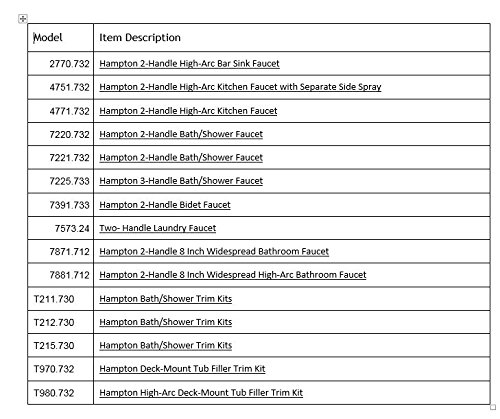 | Model | Item Description |
|---|---|
| 2770.732 | Hampton 2-Handle High-Arc Bar Sink Faucet |
| 4751.732 | Hampton 2-Handle High-Arc Kitchen Faucet with Separate Side Spray |
| 4771.732 | Hampton 2-Handle High-Arc Kitchen Faucet |
| 7220.732 | Hampton 2-Handle Bath/Shower Faucet |
| 7221.732 | Hampton 2-Handle Bath/Shower Faucet |
| 7225.733 | Hampton 3-Handle Bath/Shower Faucet |
| 7391.733 | Hampton 2-Handle Bidet Faucet |
| 7573.24 | Two- Handle Laundry Faucet |
| 7871.712 | Hampton 2-Handle 8 Inch Widespread Bathroom Faucet |
| 7881.712 | Hampton 2-Handle 8 Inch Widespread High-Arc Bathroom Faucet |
| T211.730 | Hampton Bath/Shower Trim Kits |
| T212.730 | Hampton Bath/Shower Trim Kits |
| T215.730 | Hampton Bath/Shower Trim Kits |
| T970.732 | Hampton Deck-Mount Tub Filler Trim Kit |
| T980.732 | Hampton High-Arc Deck-Mount Tub Filler Trim Kit |